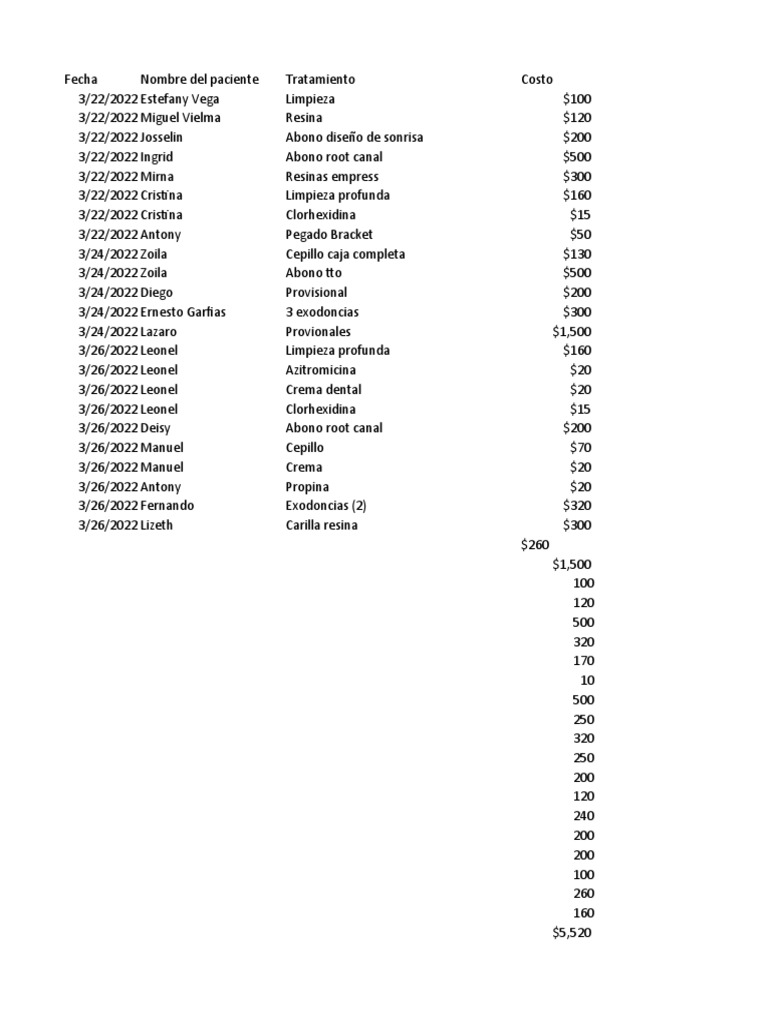 | Fecha | Nombre del paciente | Tratamiento | Costo |
|---|---|---|---|
| 3/22/2022 | Estefany Vega | Limpieza | $100 |
| 3/22/2022 | Miguel Vielma | Resina | $120 |
| 3/22/2022 | Josselin | Abono diseño de sonrisa | $200 |
| 3/22/2022 | Ingrid | Abono root canal | $500 |
| 3/22/2022 | Mirna | Resinas empress | $300 |
| 3/22/2022 | Cristina | Limpieza profunda | $160 |
| 3/22/2022 | Cristina | Clorhexidina | $15 |
| 3/22/2022 | Antony | Pegado Bracket | $50 |
| 3/24/2022 | Zoila | Cepillo caja completa | $130 |
| 3/24/2022 | Zoila | Abono tto | $500 |
| 3/24/2022 | Diego | Provisional | $200 |
| 3/24/2022 | Ernesto Garfias | 3 exodoncias | $300 |
| 3/24/2022 | Lazaro | Provionales | $1,500 |
| 3/26/2022 | Leonel | Limpieza profunda | $160 |
| 3/26/2022 | Leonel | Azitromicina | $20 |
| 3/26/2022 | Leonel | Crema dental | $20 |
| 3/26/2022 | Leonel | Clorhexidina | $15 |
| 3/26/2022 | Deisy | Abono root canal | $200 |
| 3/26/2022 | Manuel | Cepillo | $70 |
| 3/26/2022 | Manuel | Crema | $20 |
| 3/26/2022 | Antony | Propina | $20 |
| 3/26/2022 | Fernando | Exodoncias (2) | $320 |
| 3/26/2022 | Lizeth | Carilla resina | $300 |
| | | | $260 |
| | | | $1,500 |
| | | | 100 |
| | | | 120 |
| | | | 500 |
| | | | 320 |
| | | | 170 |
| | | | 10 |
| | | | 500 |
| | | | 250 |
| | | | 320 |
| | | | 250 |
| | | | 200 |
| | | | 120 |
| | | | 240 |
| | | | 200 |
| | | | 200 |
| | | | 100 |
| | | | 260 |
| | | | 160 |
| | | | $5,520 |